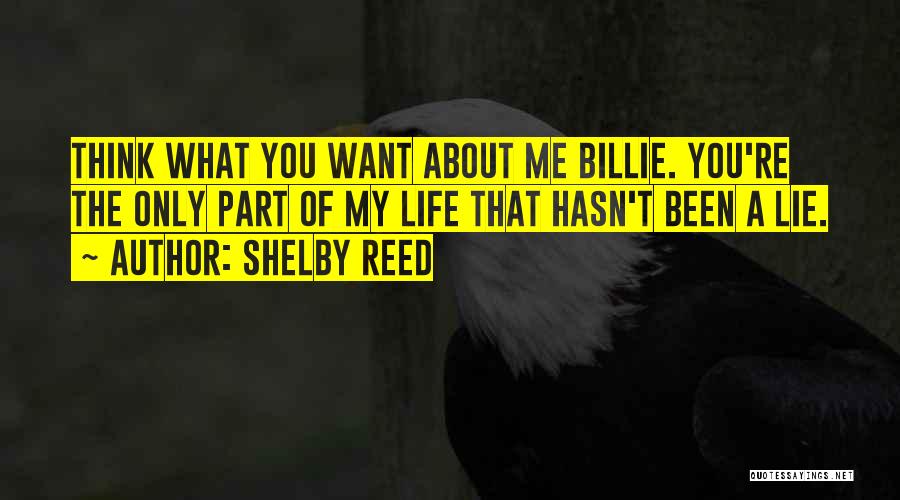 THINK WHAT YOU WANT ABOUT ME BILLIE. YOU'RE THE ONLY PART OF MY LIFE THAT HASN'T BEEN A LIE.
~ AUTHOR: SHELBY REED

QUOTESSAYINGS.NET